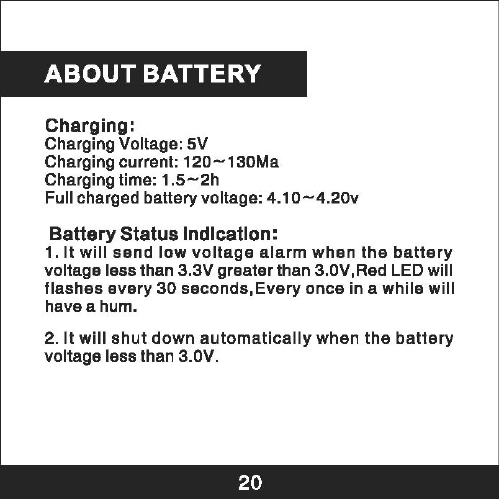 ABOUT BATTERY

Charging:
Charging Voltage: 5V
Charging current: 120～130Ma
Charging time: 1.5～2h
Full charged battery voltage: 4.10～4.20v

Battery Status Indication:
1. It will send low voltage alarm when the battery voltage less than 3.3V greater than 3.0V,Red LED will flashes every 30 seconds,Every once in a while will have a hum.

2. It will shut down automatically when the battery voltage less than 3.0V.

20